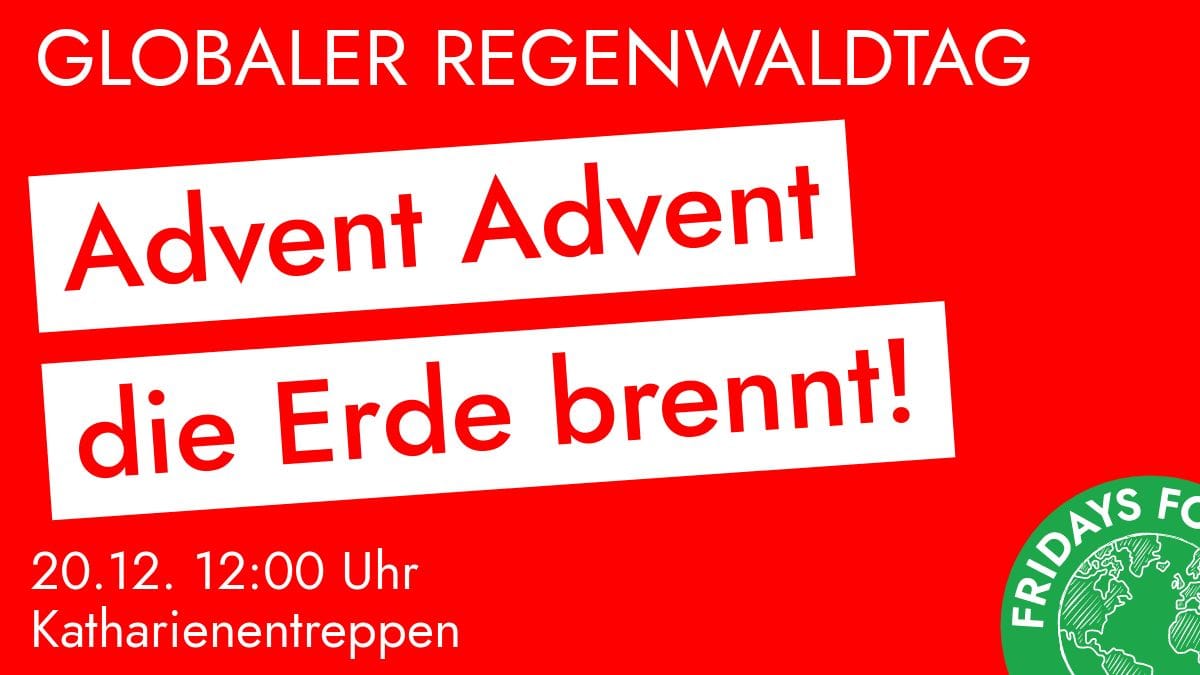 GLOBALER REGENWALDTAG

Advent Advent
die Erde brennt!

20.12. 12:00 Uhr
Katharienentreppen

FRIDAYS FO